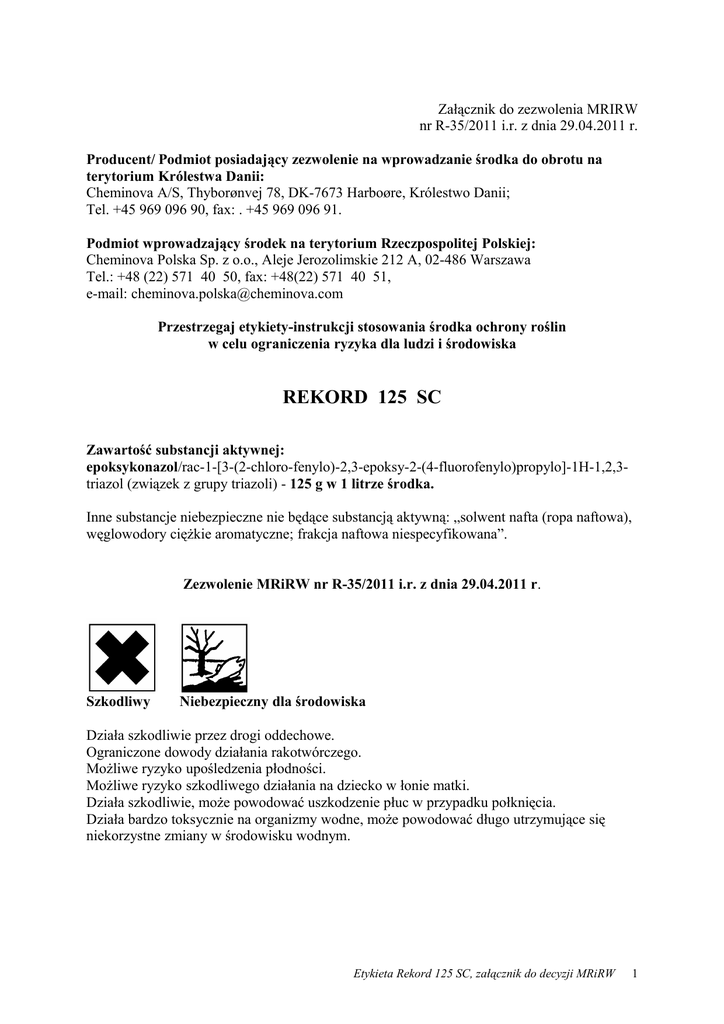 Załącznik do zezwolenia MRIRW
nr R-35/2011 i.r. z dnia 29.04.2011 r.

Producent/ Podmiot posiadający zezwolenie na wprowadzanie środka do obrotu na terytorium Królestwa Danii:
Cheminova A/S, Thyborønvej 78, DK-7673 Harboøre, Królestwo Danii;
Tel. +45 969 096 90, fax: . +45 969 096 91.

Podmiot wprowadzający środek na terytorium Rzeczpospolitej Polskiej:
Cheminova Polska Sp. z o.o., Aleje Jerozolimskie 212 A, 02-486 Warszawa
Tel.: +48 (22) 571 40 50, fax: +48(22) 571 40 51,
e-mail: cheminova.polska@cheminova.com

Przestrzegaj etykiety-instrukcji stosowania środka ochrony roślin
w celu ograniczenia ryzyka dla ludzi i środowiska

REKORD 125 SC

Zawartość substancji aktywnej:
epoksykonazol/rac-1-[3-(2-chloro-fenylo)-2,3-epoksy-2-(4-fluorofenylo)propylo]-1H-1,2,3-triazol (związek z grupy triazoli) - 125 g w 1 litrze środka.

Inne substancje niebezpieczne nie będące substancją aktywną: „solwent nafta (ropa naftowa), węglowodory ciężkie aromatyczne; frakcja naftowa niespecyfikowana”.

Zezwolenie MRiRW nr R-35/2011 i.r. z dnia 29.04.2011 r.

Szkodliwy Niebezpieczny dla środowiska

Działa szkodliwie przez drogi oddechowe.
Ograniczone dowody działania rakotwórczego.
Możliwe ryzyko upośledzenia płodności.
Możliwe ryzyko szkodliwego działania na dziecko w łonie matki.
Działa szkodliwie, może powodować uszkodzenie płuc w przypadku połknięcia.
Działa bardzo toksycznie na organizmy wodne, może powodować długo utrzymujące się niekorzystne zmiany w środowisku wodnym.

Etykieta Rekord 125 SC, załącznik do decyzji MRiRW 1